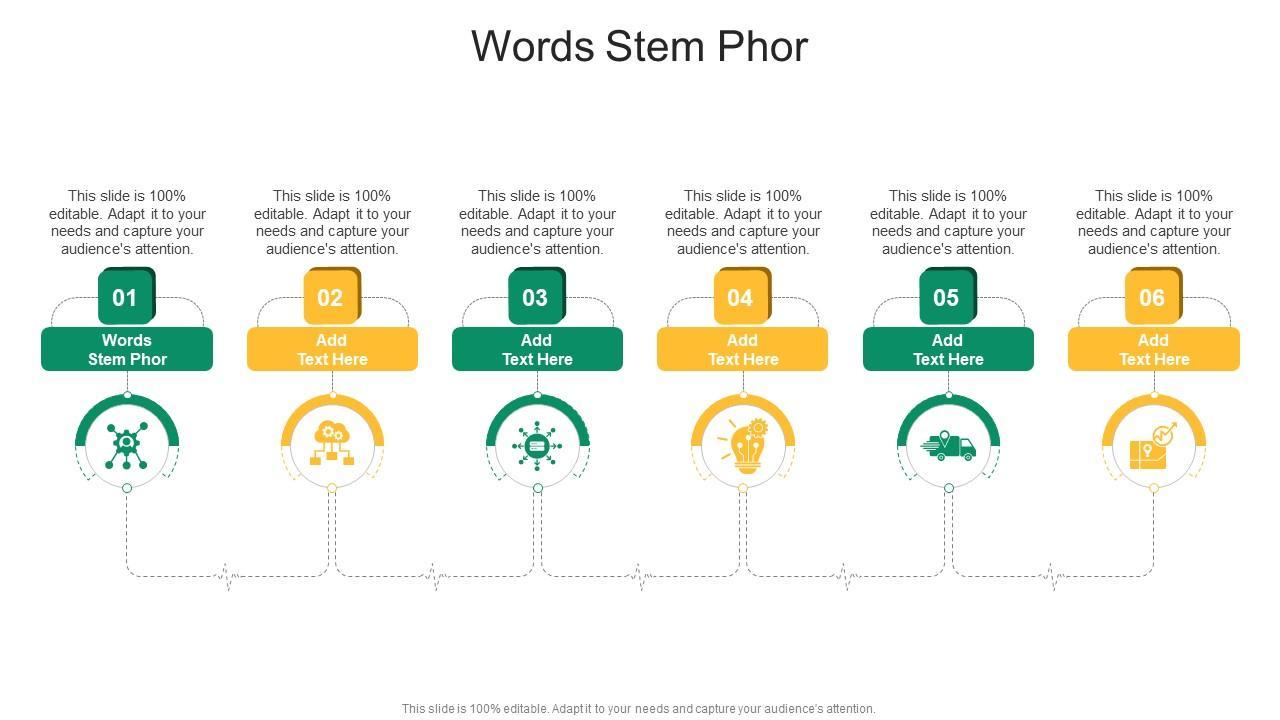 Words Stem Phor

This slide is 100% editable. Adapt it to your needs and capture your audience's attention.

01

Words Stem Phor

This slide is 100% editable. Adapt it to your needs and capture your audience's attention.

02

Add Text Here

This slide is 100% editable. Adapt it to your needs and capture your audience's attention.

03

Add Text Here

This slide is 100% editable. Adapt it to your needs and capture your audience's attention.

04

Add Text Here

This slide is 100% editable. Adapt it to your needs and capture your audience's attention.

05

Add Text Here

This slide is 100% editable. Adapt it to your needs and capture your audience's attention.

06

Add Text Here

This slide is 100% editable. Adapt it to your needs and capture your audience's attention.